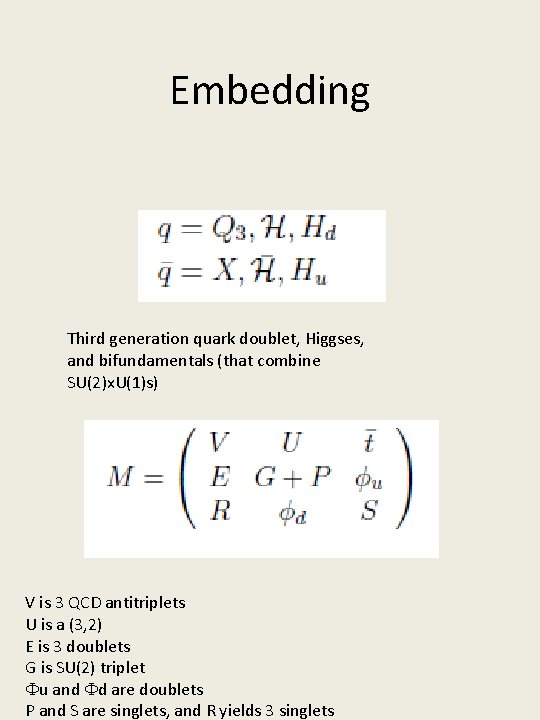 Embedding

$q = Q_3, \mathcal{H}, H_d$
$\bar{q} = X, \bar{\mathcal{H}}, H_u$

Third generation quark doublet, Higgses, and bifundamentals (that combine SU(2)xU(1)s)

$M = \begin{pmatrix} V & U & \bar{t} \\ E & G+P & \phi_u \\ R & \phi_d & S \end{pmatrix}$

V is 3 QCD antitriplets
U is a (3,2)
E is 3 doublets
G is SU(2) triplet
Φu and Φd are doublets
P and S are singlets, and R yields 3 singlets